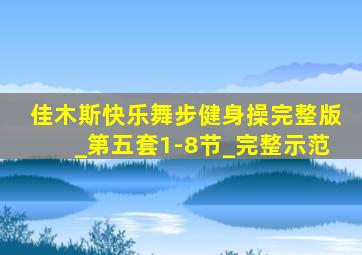 佳木斯快乐舞步健身操完整版_第五套1-8节_完整示范